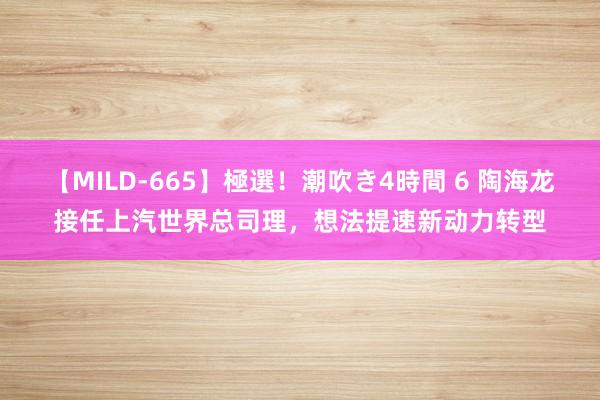 【MILD-665】極選！潮吹き4時間 6 陶海龙接任上汽世界总司理，想法提速新动力转型